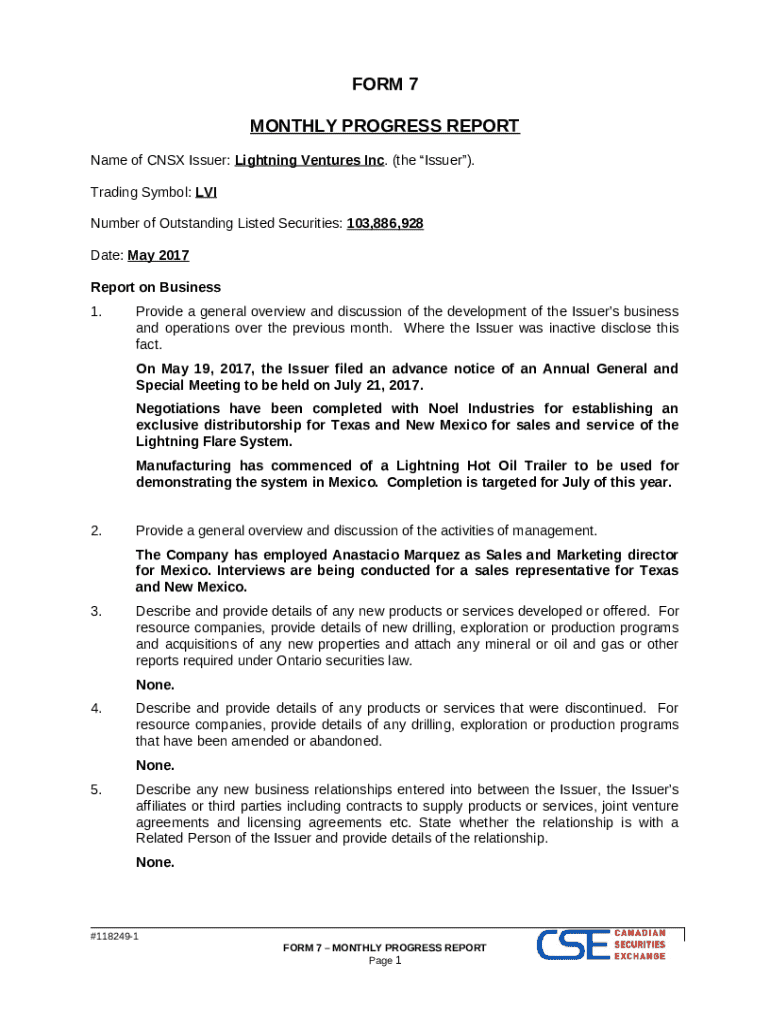 FORM 7

MONTHLY PROGRESS REPORT

Name of CNSX Issuer: Lightning Ventures Inc. (the “Issuer”).

Trading Symbol: LVI

Number of Outstanding Listed Securities: 103,886,928

Date: May 2017

Report on Business

1. Provide a general overview and discussion of the development of the Issuer's business and operations over the previous month. Where the Issuer was inactive disclose this fact.

On May 19, 2017, the Issuer filed an advance notice of an Annual General and Special Meeting to be held on July 21, 2017.

Negotiations have been completed with Noel Industries for establishing an exclusive distributorship for Texas and New Mexico for sales and service of the Lightning Flare System.

Manufacturing has commenced of a Lightning Hot Oil Trailer to be used for demonstrating the system in Mexico. Completion is targeted for July of this year.

2. Provide a general overview and discussion of the activities of management.

The Company has employed Anastacio Marquez as Sales and Marketing director for Mexico. Interviews are being conducted for a sales representative for Texas and New Mexico.

3. Describe and provide details of any new products or services developed or offered. For resource companies, provide details of new drilling, exploration or production programs and acquisitions of any new properties and attach any mineral or oil and gas or other reports required under Ontario securities law.

None.

4. Describe and provide details of any products or services that were discontinued. For resource companies, provide details of any drilling, exploration or production programs that have been amended or abandoned.

None.

5. Describe any new business relationships entered into between the Issuer, the Issuer's affiliates or third parties including contracts to supply products or services, joint venture agreements and licensing agreements etc. State whether the relationship is with a Related Person of the Issuer and provide details of the relationship.

None.

#118249-1

FORM 7 – MONTHLY PROGRESS REPORT
Page 1

CSE CANADIAN SECURITIES EXCHANGE